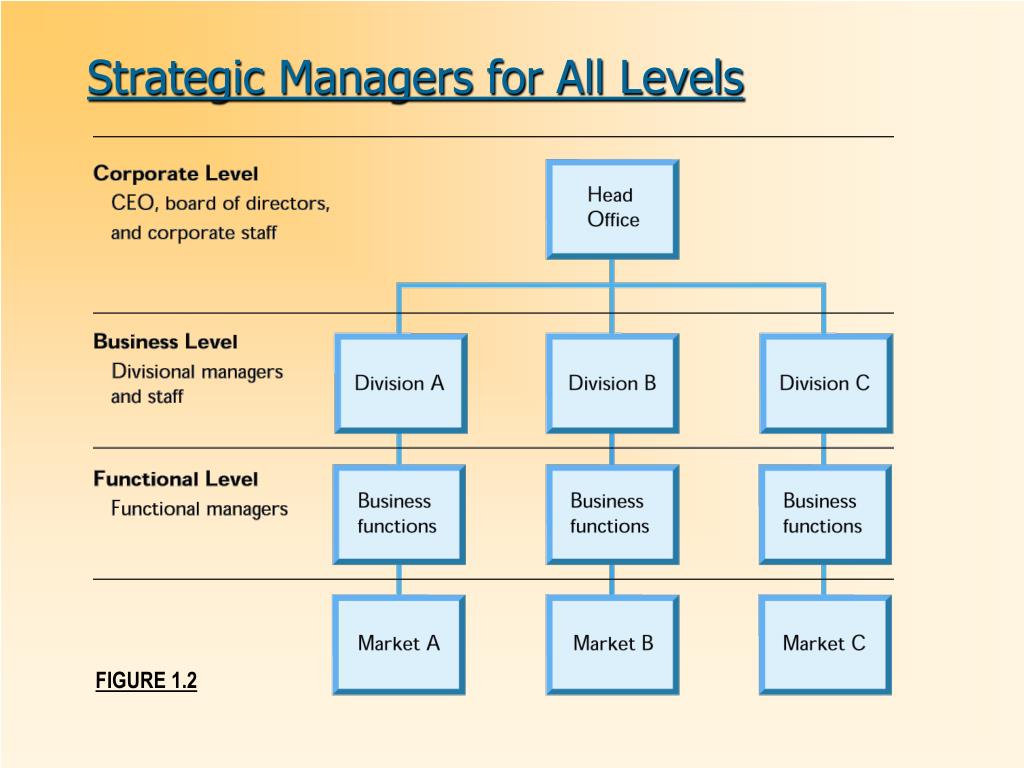 Strategic Managers for All Levels

Corporate Level
CEO, board of directors, and corporate staff

Head Office

Business Level
Divisional managers and staff

Division A

Division B

Division C

Functional Level
Functional managers

Business functions

Business functions

Business functions

Market A

Market B

Market C

FIGURE 1.2